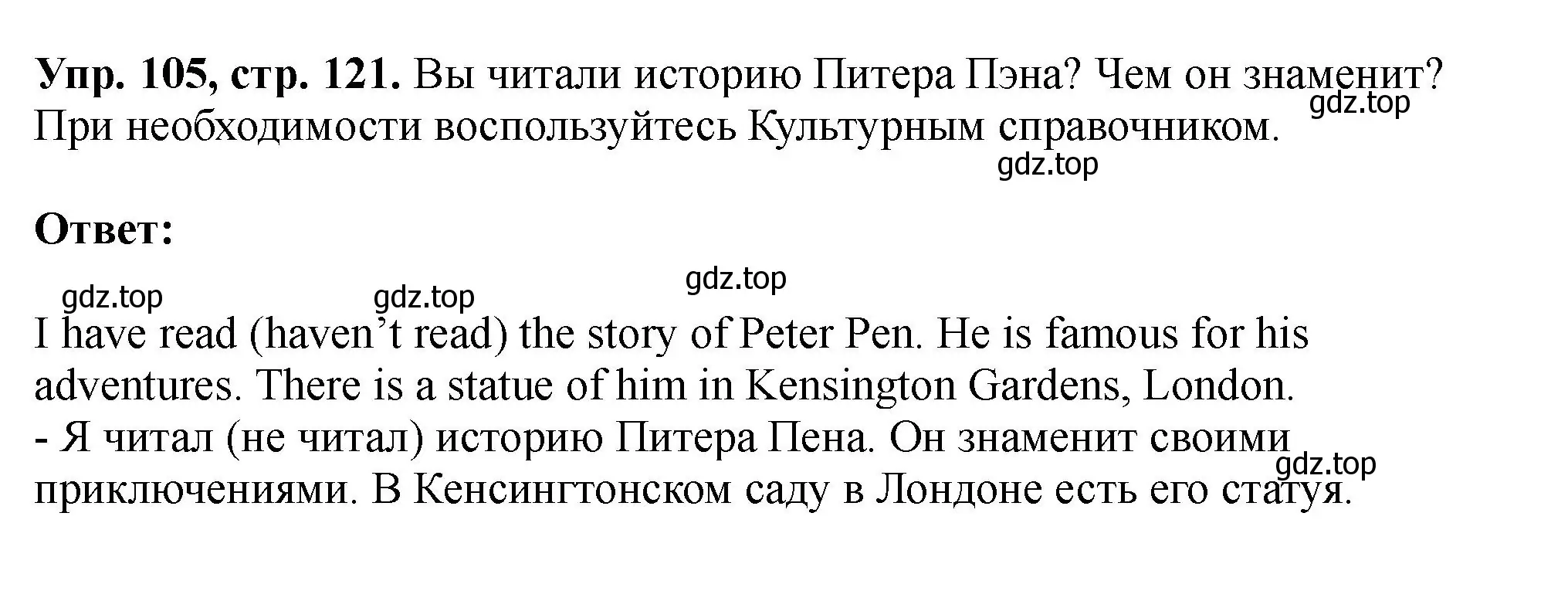 **Упр. 105, стр. 121.** Вы читали историю Питера Пэна? Чем он знаменит? При необходимости воспользуйтесь Культурным справочником.

gdz.top

gdz.top

**Ответ:**

gdz.top

gdz.top gdz.top

I have read (haven’t read) the story of Peter Pen. He is famous for his adventures. There is a statue of him in Kensington Gardens, London.
- Я читал (не читал) историю Питера Пена. Он знаменит своими приключениями. В Кенсингтонском саду в Лондоне есть его статуя.

gdz.top